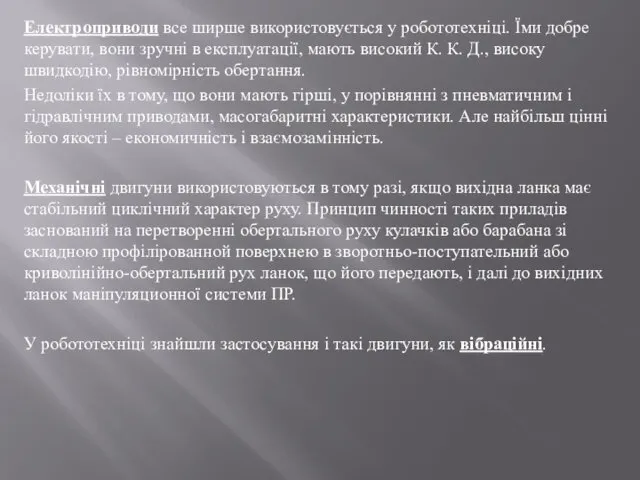 Електроприводи все ширше використовується у робототехніці. Їми добре керувати, вони зручні в експлуатації, мають високий К. К. Д., високу швидкодію, рівномірність обертання.

Недоліки їх в тому, що вони мають гірші, у порівнянні з пневматичним і гідравлічним приводами, масогабаритні характеристики. Але найбільш цінні його якості – економичність і взаємозамінність.

Механічні двигуни використовуються в тому разі, якщо вихідна ланка має стабільний циклічний характер руху. Принцип чинності таких приладів заснований на перетворенні обертального руху кулачків або барабана зі складною профілірованной поверхнею в зворотньо-поступательний або криволінійно-обертальний рух ланок, що його передають, і далі до вихідних ланок маніпуляционної системи ПР.

У робототехніці знайшли застосування і такі двигуни, як вібраційні.